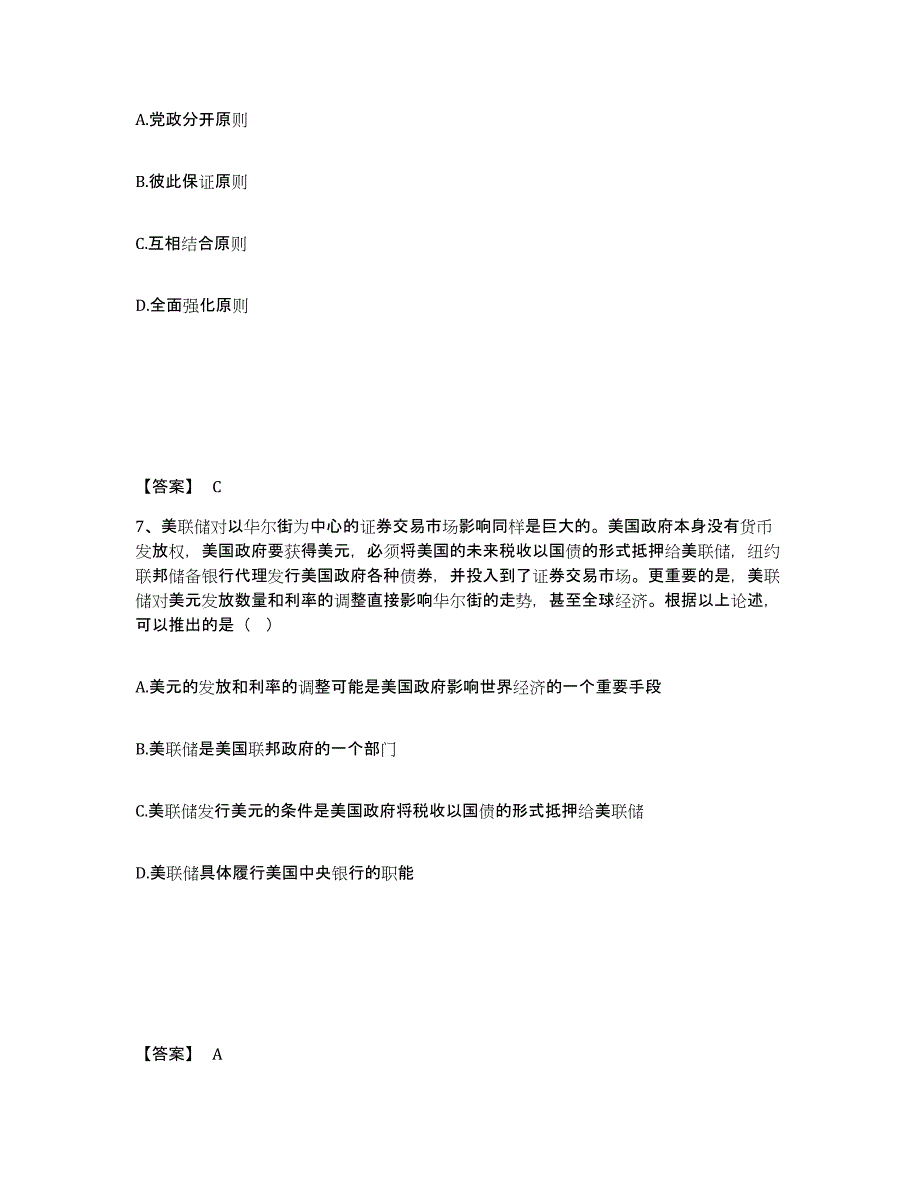 A.党政分开原则

B.彼此保证原则

C.互相结合原则

D.全面强化原则

【答案】 C

7、美联储对以华尔街为中心的证券交易市场影响同样是巨大的。美国政府本身没有货币发放权，美国政府要获得美元，必须将美国的未来税收以国债的形式抵押给美联储，纽约联邦储备银行代理发行美国政府各种债券，并投入到了证券交易市场。更重要的是，美联储对美元发放数量和利率的调整直接影响华尔街的走势，甚至全球经济。根据以上论述，可以推出的是（ ）

A.美元的发放和利率的调整可能是美国政府影响世界经济的一个重要手段

B.美联储是美国联邦政府的一个部门

C.美联储发行美元的条件是美国政府将税收以国债的形式抵押给美联储

D.美联储具体履行美国中央银行的职能

【答案】 A